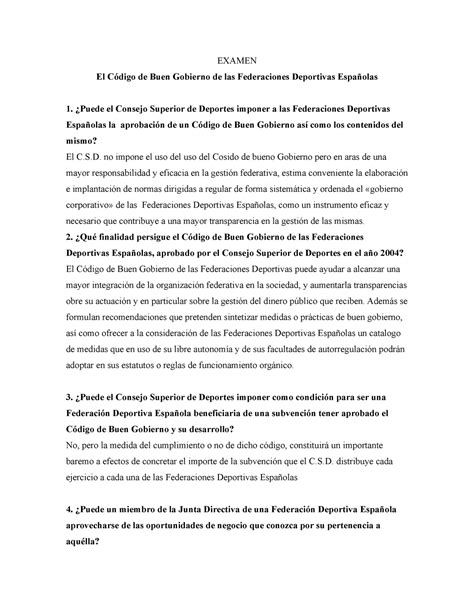 EXAMEN
El Código de Buen Gobierno de las Federaciones Deportivas Españolas

1. ¿Puede el Consejo Superior de Deportes imponer a las Federaciones Deportivas Españolas la aprobación de un Código de Buen Gobierno así como los contenidos del mismo?
El C.S.D. no impone el uso del uso del Cosido de bueno Gobierno pero en aras de una mayor responsabilidad y eficacia en la gestión federativa, estima conveniente la elaboración e implantación de normas dirigidas a regular de forma sistemática y ordenada el «gobierno corporativo» de las Federaciones Deportivas Españolas, como un instrumento eficaz y necesario que contribuye a una mayor transparencia en la gestión de las mismas.
2. ¿Qué finalidad persigue el Código de Buen Gobierno de las Federaciones Deportivas Españolas, aprobado por el Consejo Superior de Deportes en el año 2004?
El Código de Buen Gobierno de las Federaciones Deportivas puede ayudar a alcanzar una mayor integración de la organización federativa en la sociedad, y aumentarla transparencias obre su actuación y en particular sobre la gestión del dinero público que reciben. Además se formulan recomendaciones que pretenden sintetizar medidas o prácticas de buen gobierno, así como ofrecer a la consideración de las Federaciones Deportivas Españolas un catalogo de medidas que en uso de su libre autonomía y de sus facultades de autorregulación podrán adoptar en sus estatutos o reglas de funcionamiento orgánico.

3. ¿Puede el Consejo Superior de Deportes imponer como condición para ser una Federación Deportiva Española beneficiaria de una subvención tener aprobado el Código de Buen Gobierno y su desarrollo?
No, pero la medida del cumplimiento o no de dicho código, constituirá un importante baremo a efectos de concretar el importe de la subvención que el C.S.D. distribuye cada ejercicio a cada una de las Federaciones Deportivas Españolas

4. ¿Puede un miembro de la Junta Directiva de una Federación Deportiva Española aprovecharse de las oportunidades de negocio que conozca por su pertenencia a aquélla?